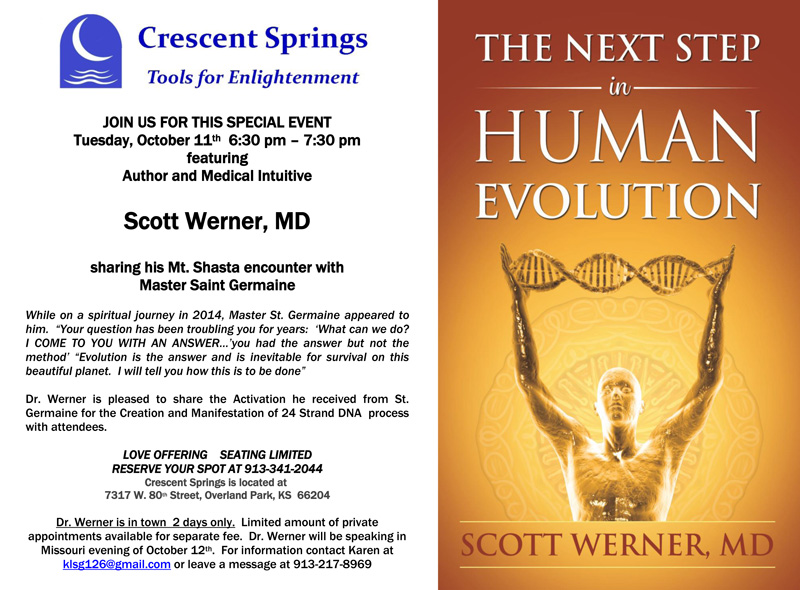 Crescent Springs
Tools for Enlightenment

JOIN US FOR THIS SPECIAL EVENT
Tuesday, October 11th 6:30 pm – 7:30 pm
featuring
Author and Medical Intuitive

Scott Werner, MD

sharing his Mt. Shasta encounter with
Master Saint Germaine

While on a spiritual journey in 2014, Master St. Germaine appeared to him. "Your question has been troubling you for years: 'What can we do? I COME TO YOU WITH AN ANSWER...'you had the answer but not the method' "Evolution is the answer and is inevitable for survival on this beautiful planet. I will tell you how this is to be done"

Dr. Werner is pleased to share the Activation he received from St. Germaine for the Creation and Manifestation of 24 Strand DNA process with attendees.

LOVE OFFERING SEATING LIMITED
RESERVE YOUR SPOT AT 913-341-2044
Crescent Springs is located at
7317 W. 80th Street, Overland Park, KS 66204

Dr. Werner is in town 2 days only. Limited amount of private appointments available for separate fee. Dr. Werner will be speaking in Missouri evening of October 12th. For information contact Karen at klsg126@gmail.com or leave a message at 913-217-8969

THE NEXT STEP
in
HUMAN
EVOLUTION

SCOTT WERNER, MD